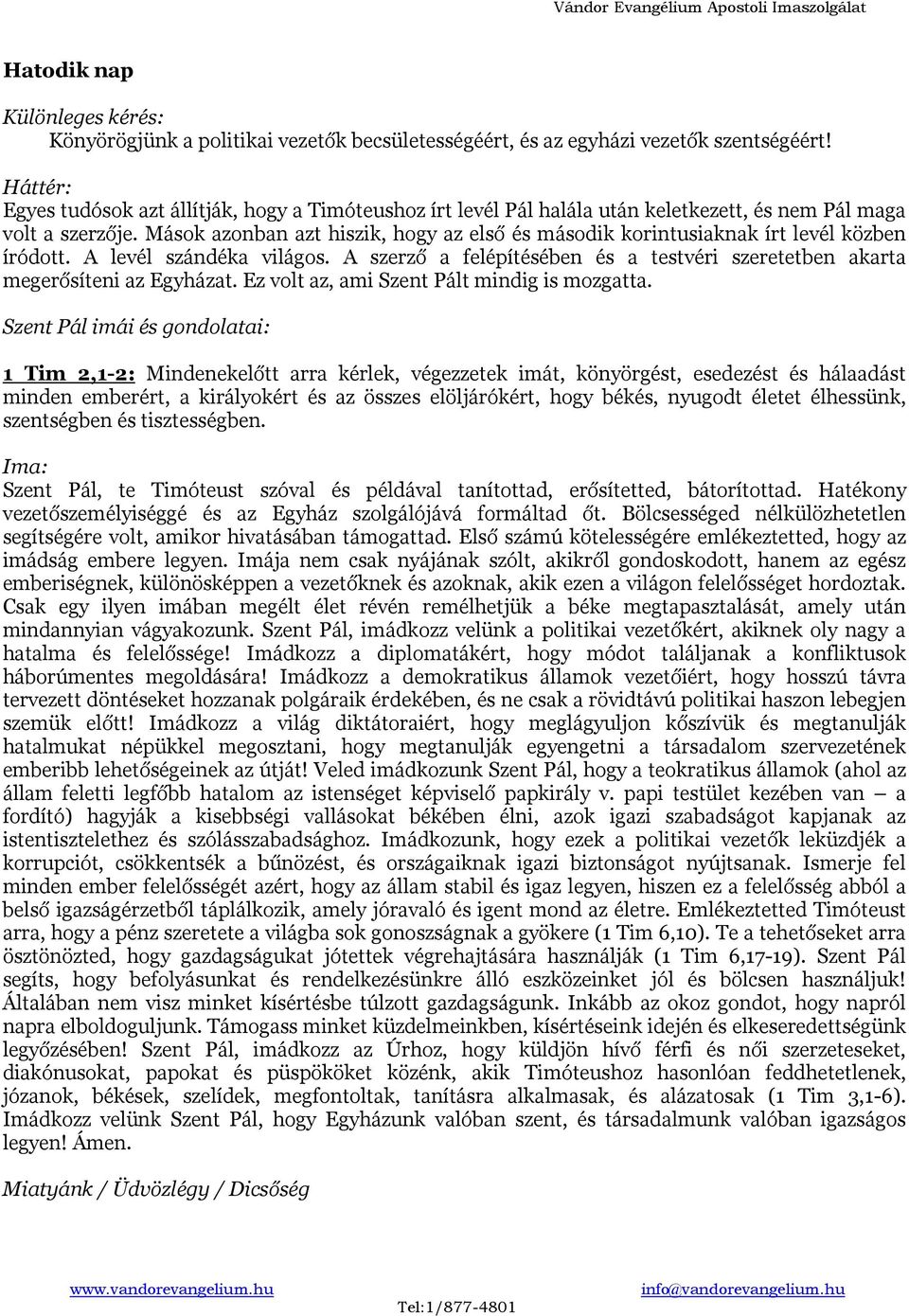 Vándor Evangélium Apostoli Imaszolgálat

Hatodik nap

Különleges kérés:
Könyörögjünk a politikai vezetők becsületességéért, és az egyházi vezetők szentségéért!

Háttér:
Egyes tudósok azt állítják, hogy a Timóteushoz írt levél Pál halála után keletkezett, és nem Pál maga volt a szerzője. Mások azonban azt hiszik, hogy az első és második korintusiaknak írt levél közben íródott. A levél szándéka világos. A szerző a felépítésében és a testvéri szeretetben akarta megerősíteni az Egyházat. Ez volt az, ami Szent Pált mindig is mozgatta.

Szent Pál imái és gondolatai:

1 Tim 2,1-2: Mindenekelőtt arra kérlek, végezzetek imát, könyörgést, esedezést és hálaadást minden emberért, a királyokért és az összes elöljárókért, hogy békés, nyugodt életet élhessünk, szentségben és tisztességben.

Ima:
Szent Pál, te Timóteust szóval és példával tanítottad, erősítetted, bátorítottad. Hatékony vezetőszemélyiséggé és az Egyház szolgálójává formáltad őt. Bölcsességed nélkülözhetetlen segítségére volt, amikor hivatásában támogattad. Első számú kötelességére emlékeztetted, hogy az imádság embere legyen. Imája nem csak nyájának szólt, akikről gondoskodott, hanem az egész emberiségnek, különösképpen a vezetőknek és azoknak, akik ezen a világon felelősséget hordoztak. Csak egy ilyen imában megélt élet révén remélhetjük a béke megtapasztalását, amely után mindannyian vágyakozunk. Szent Pál, imádkozz velünk a politikai vezetőkért, akiknek oly nagy a hatalma és felelőssége! Imádkozz a diplomatákért, hogy módot találjanak a konfliktusok háborúmentes megoldására! Imádkozz a demokratikus államok vezetőiért, hogy hosszú távra tervezett döntéseket hozzanak polgáraik érdekében, és ne csak a rövidtávú politikai haszon lebegjen szemük előtt! Imádkozz a világ diktátoraiért, hogy meglágyuljon kőszívük és megtanulják hatalmukat népükkel megosztani, hogy megtanulják egyengetni a társadalom szervezetének emberibb lehetőségeinek az útját! Veled imádkozunk Szent Pál, hogy a teokratikus államok (ahol az állam feletti legfőbb hatalom az istenséget képviselő papkirály v. papi testület kezében van – a fordító) hagyják a kisebbségi vallásokat békében élni, azok igazi szabadságot kapjanak az istentisztelethez és szólásszabadsághoz. Imádkozunk, hogy ezek a politikai vezetők leküzdjék a korrupciót, csökkentsék a bűnözést, és országaiknak igazi biztonságot nyújtsanak. Ismerje fel minden ember felelősségét azért, hogy az állam stabil és igaz legyen, hiszen ez a felelősség abból a belső igazságérzetből táplálkozik, amely jóravaló és igent mond az életre. Emlékeztetted Timóteust arra, hogy a pénz szeretete a világba sok gonoszságnak a gyökere (1 Tim 6,10). Te a tehetőseket arra ösztönözted, hogy gazdagságukat jótettek végrehajtására használják (1 Tim 6,17-19). Szent Pál segíts, hogy befolyásunkat és rendelkezésünkre álló eszközeinket jól és bölcsen használjuk! Általában nem visz minket kísértésbe túlzott gazdagságunk. Inkább az okoz gondot, hogy napról napra elboldoguljunk. Támogass minket küzdelmeinkben, kísértéseink idején és elkeseredettségünk legyőzésében! Szent Pál, imádkozz az Úrhoz, hogy küldjön hívő férfi és női szerzeteseket, diakónusokat, papokat és püspököket közénk, akik Timóteushoz hasonlóan feddhetetlenek, józanok, békések, szelídek, megfontoltak, tanításra alkalmasak, és alázatosak (1 Tim 3,1-6). Imádkozz velünk Szent Pál, hogy Egyházunk valóban szent, és társadalmunk valóban igazságos legyen! Ámen.

Miatyánk / Üdvözlégy / Dicsőség

www.vandorevangelium.hu
info@vandorevangelium.hu
Tel:1/877-4801